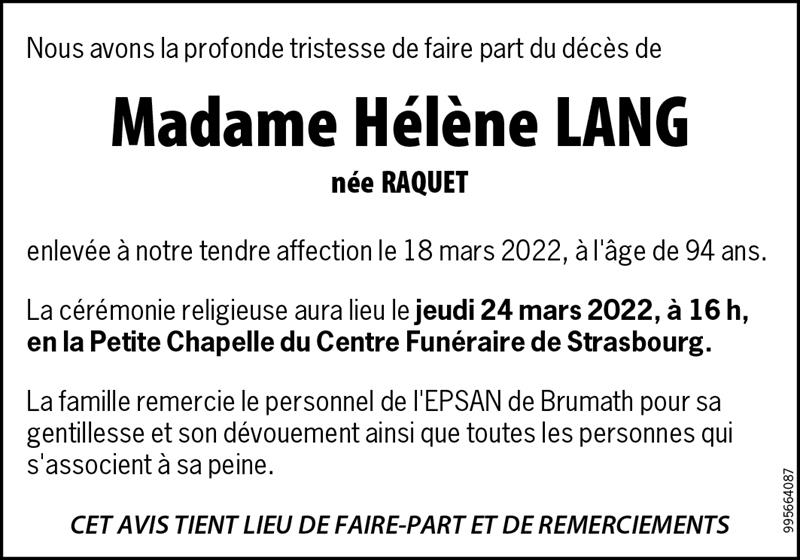 Nous avons la profonde tristesse de faire part du décès de

Madame Hélène LANG

née RAQUET

enlevée à notre tendre affection le 18 mars 2022, à l'âge de 94 ans.

La cérémonie religieuse aura lieu le jeudi 24 mars 2022, à 16 h, en la Petite Chapelle du Centre Funéraire de Strasbourg.

La famille remercie le personnel de l'EPSAN de Brumath pour sa gentillesse et son dévouement ainsi que toutes les personnes qui s'associent à sa peine.

CET AVIS TIENT LIEU DE FAIRE-PART ET DE REMERCIEMENTS

995664087